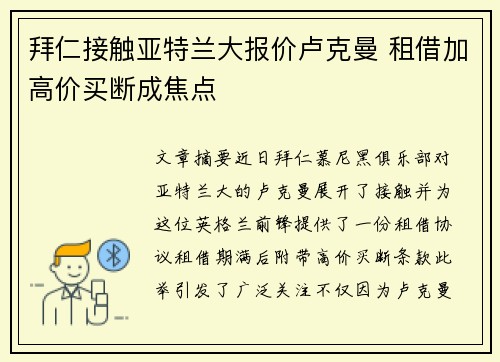 拜仁接触亚特兰大报价卢克曼 租借加高价买断成焦点

文章摘要近日拜仁慕尼黑俱乐部对亚特兰大的卢克曼展开了接触并为这位英格兰前锋提供了一份租借协议租借期满后附带高价买断条款此举引发了广泛关注不仅因为卢克曼